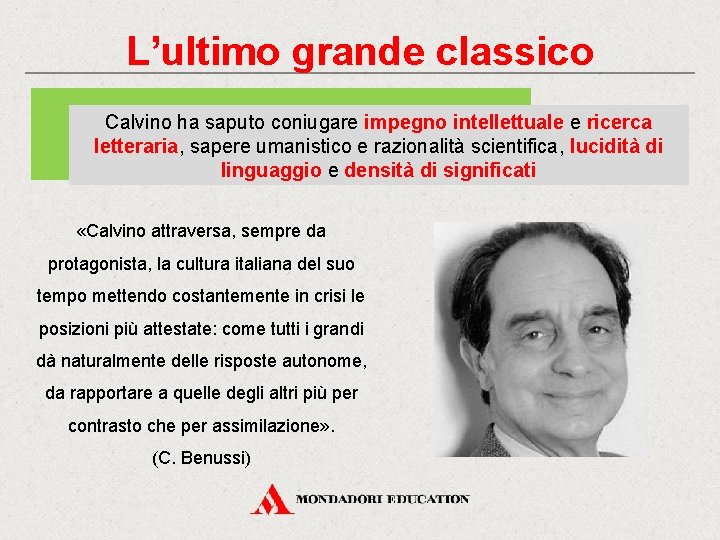 L'ultimo grande classico

Calvino ha saputo coniugare impegno intellettuale e ricerca letteraria, sapere umanistico e razionalità scientifica, lucidità di linguaggio e densità di significati

«Calvino attraversa, sempre da protagonista, la cultura italiana del suo tempo mettendo costantemente in crisi le posizioni più attestate: come tutti i grandi dà naturalmente delle risposte autonome, da rapportare a quelle degli altri più per contrasto che per assimilazione».
(C. Benussi)

MONDADORI EDUCATION